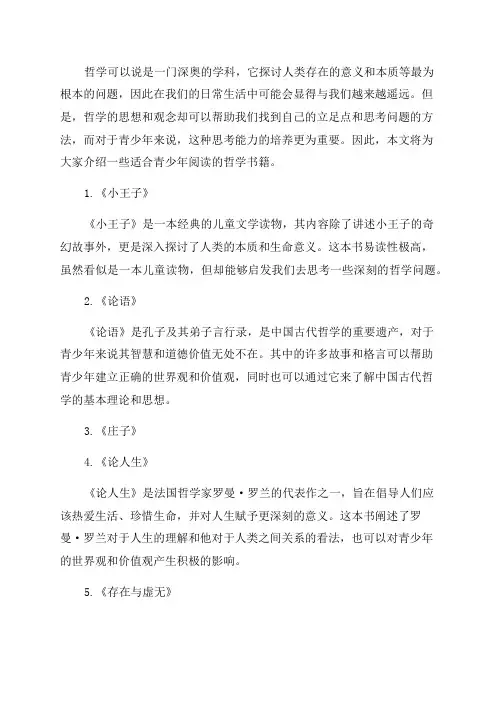 哲学可以说是一门深奥的学科，它探讨人类存在的意义和本质等最为根本的问题，因此在我们的日常生活中可能会显得与我们越来越遥远。但是，哲学的思想和观念却可以帮助我们找到自己的立足点和思考问题的方法，而对于青少年来说，这种思考能力的培养更为重要。因此，本文将为大家介绍一些适合青少年阅读的哲学书籍。

1.《小王子》

《小王子》是一本经典的儿童文学读物，其内容除了讲述小王子的奇幻故事外，更是深入探讨了人类的本质和生命意义。这本书易读性极高，虽然看似是一本儿童读物，但却能够启发我们去思考一些深刻的哲学问题。

2.《论语》

《论语》是孔子及其弟子言行录，是中国古代哲学的重要遗产，对于青少年来说其智慧和道德价值无处不在。其中的许多故事和格言可以帮助青少年建立正确的世界观和价值观，同时也可以通过它来了解中国古代哲学的基本理论和思想。

3.《庄子》

4.《论人生》

《论人生》是法国哲学家罗曼·罗兰的代表作之一，旨在倡导人们应该热爱生活、珍惜生命，并对人生赋予更深刻的意义。这本书阐述了罗曼·罗兰对于人生的理解和他对于人类之间关系的看法，也可以对青少年的世界观和价值观产生积极的影响。

5.《存在与虚无》